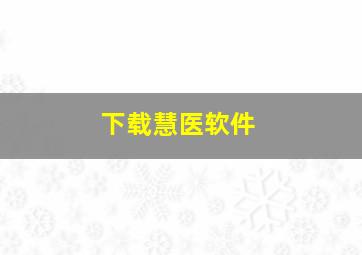 下载慧医软件